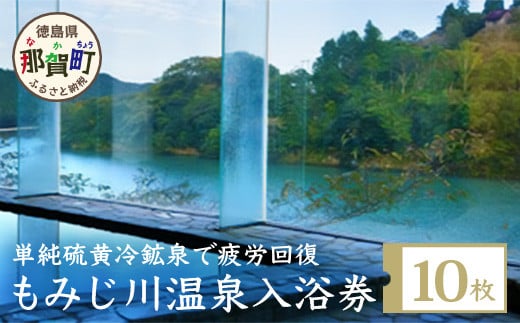 徳島県
なかちょう
那賀町
ふるさと納税

単純硫黄冷鉱泉で疲労回復
もみじ川温泉入浴券

10枚